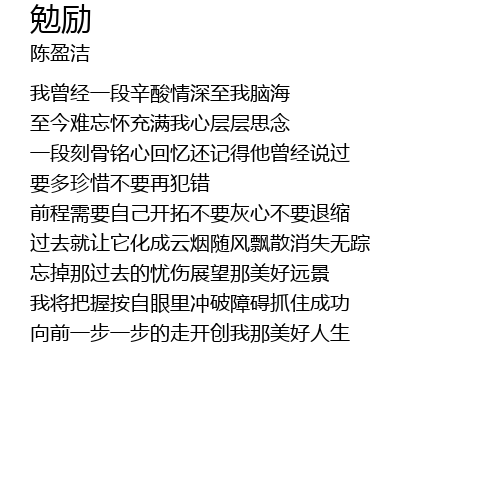 勉励
陈盈洁

我曾经一段辛酸情深至我脑海
至今难忘怀充满我心层层思念
一段刻骨铭心回忆还记得他曾经说过
要多珍惜不要再犯错
前程需要自己开拓不要灰心不要退缩
过去就让它化成云烟随风飘散消失无踪
忘掉那过去的忧伤展望那美好远景
我将把握按自眼里冲破障碍抓住成功
向前一步一步的走开创我那美好人生